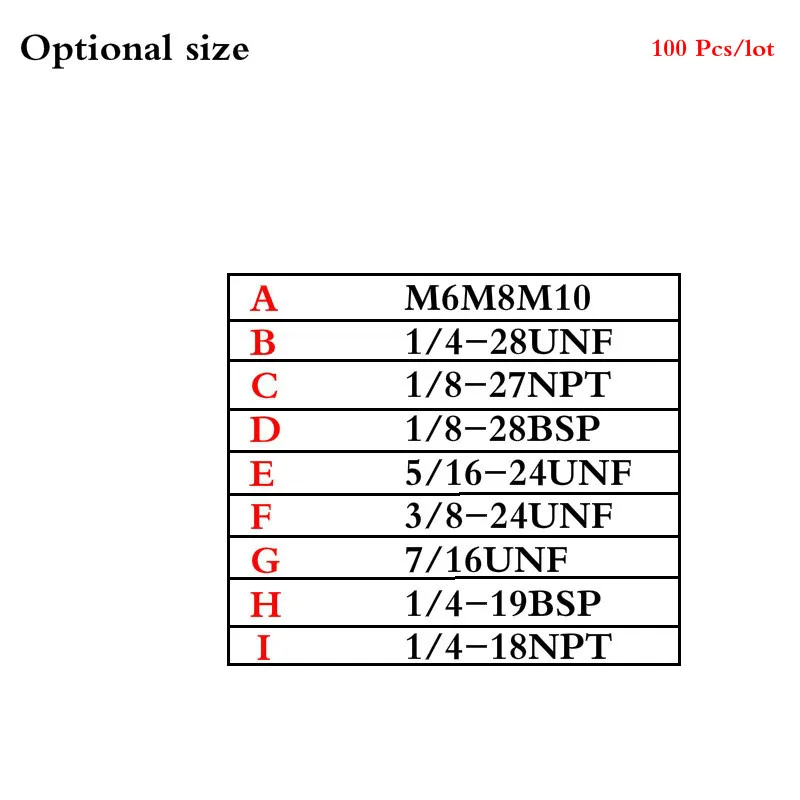 Optional size

100 Pcs/lot

| A | M6M8M10 |
|---|---|
| B | 1/4-28UNF |
| C | 1/8-27NPT |
| D | 1/8-28BSP |
| E | 5/16-24UNF |
| F | 3/8-24UNF |
| G | 7/16UNF |
| H | 1/4-19BSP |
| I | 1/4-18NPT |